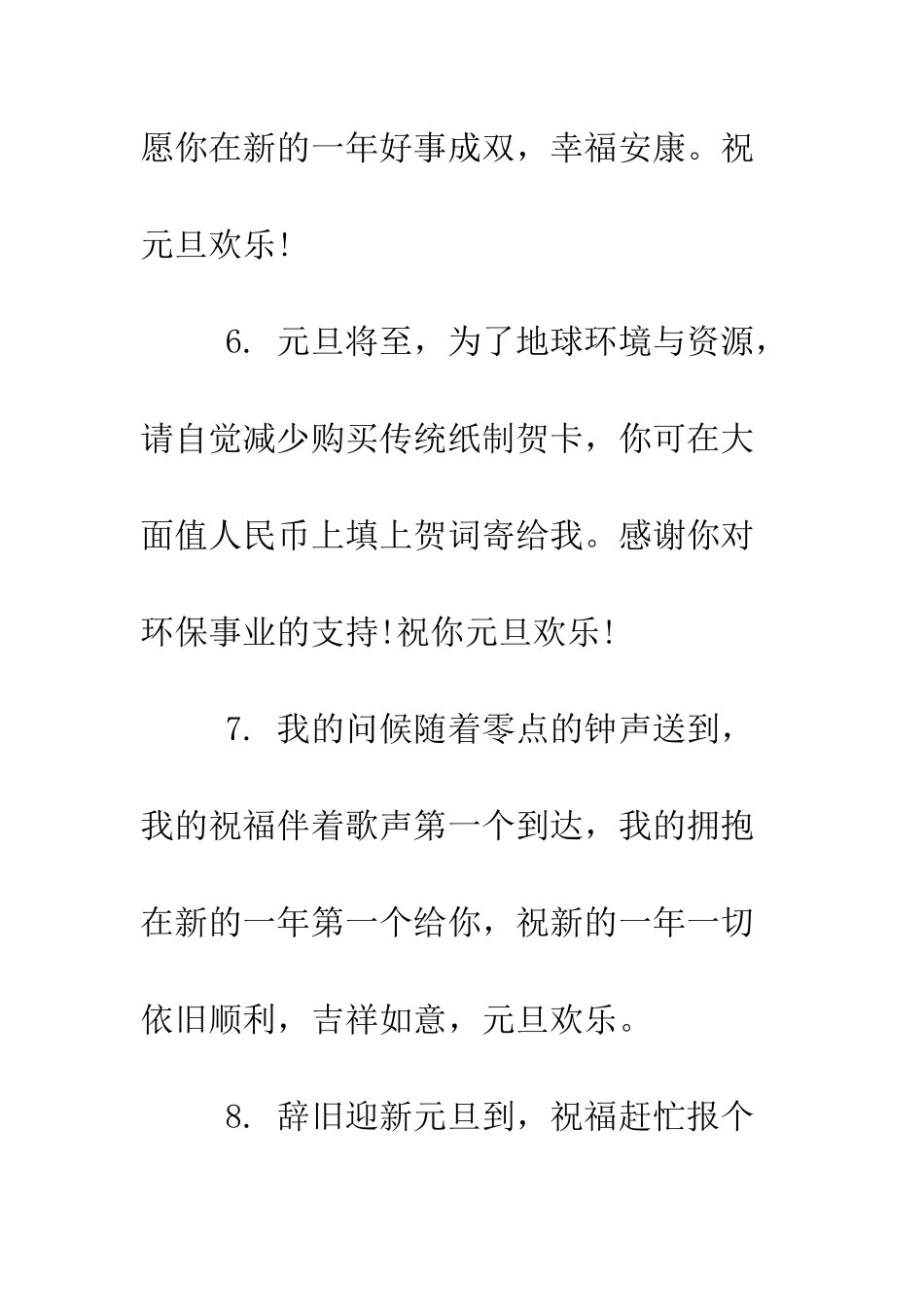 愿你在新的一年好事成双，幸福安康。祝元旦欢乐!

6. 元旦将至，为了地球环境与资源，请自觉减少购买传统纸制贺卡，你可在大面值人民币上填上贺词寄给我。感谢你对环保事业的支持!祝你元旦欢乐!

7. 我的问候随着零点的钟声送到，我的祝福伴着歌声第一个到达，我的拥抱在新的一年第一个给你，祝新的一年一切依旧顺利，吉祥如意，元旦欢乐。

8. 辞旧迎新元旦到，祝福赶忙报个